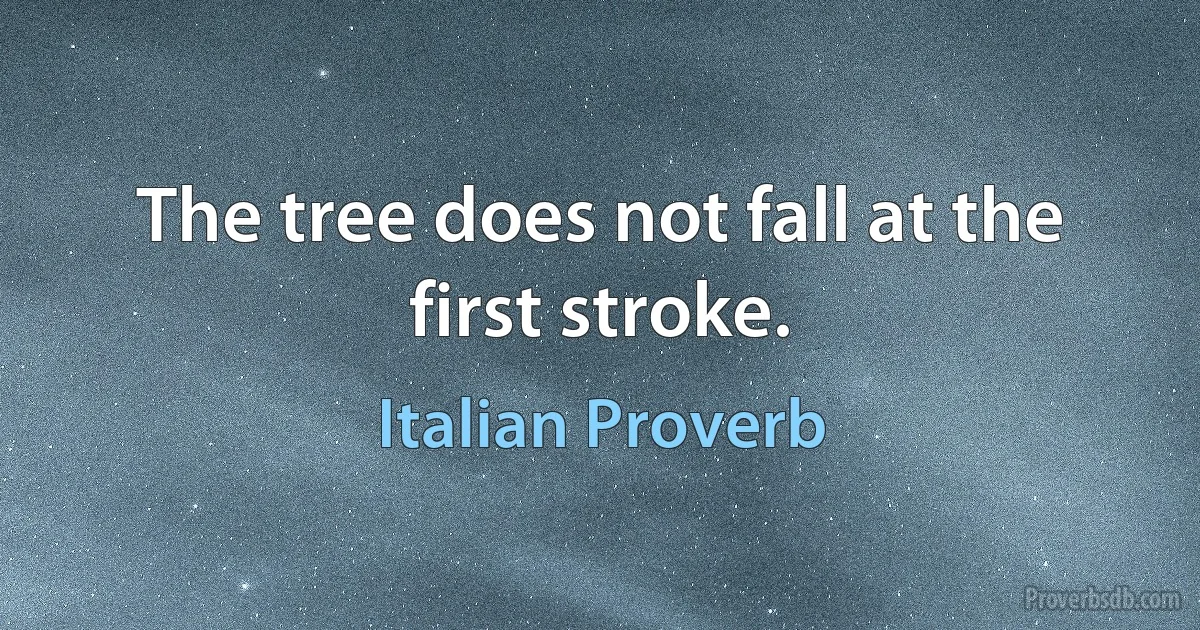 The tree does not fall at the first stroke.

Italian Proverb

Proverbsdb.com